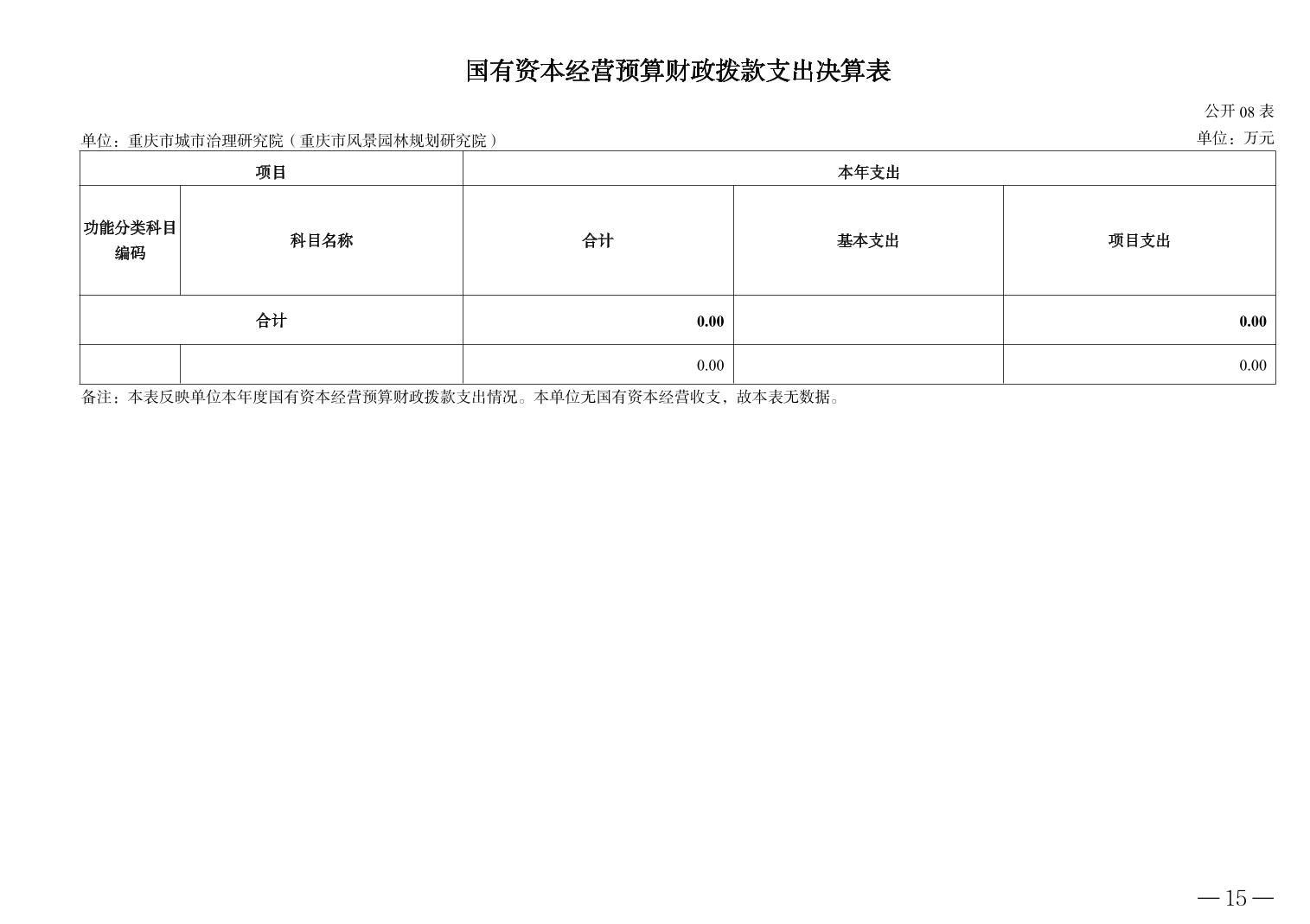 国有资本经营预算财政拨款支出决算表

公开 08 表

单位：重庆市城市治理研究院（重庆市风景园林规划研究院）

单位：万元

| 项目 | | 本年支出 | | |
|---|---|---|---|---|
| 功能分类科目编码 | 科目名称 | 合计 | 基本支出 | 项目支出 |
| 合计 | | 0.00 | | 0.00 |
| | | 0.00 | | 0.00 |

备注：本表反映单位本年度国有资本经营预算财政拨款支出情况。本单位无国有资本经营收支，故本表无数据。

— 15 —